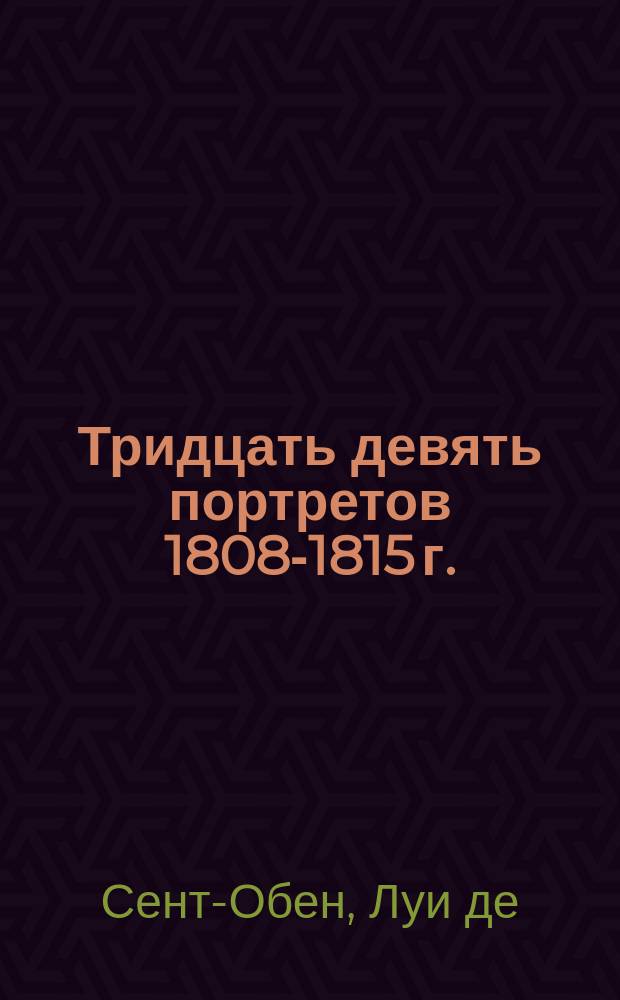 Тридцать девять портретов 1808-1815 г.

Сент-Обен, Луи де